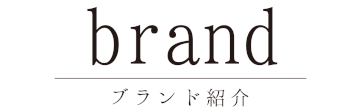 brand

ブランド紹介